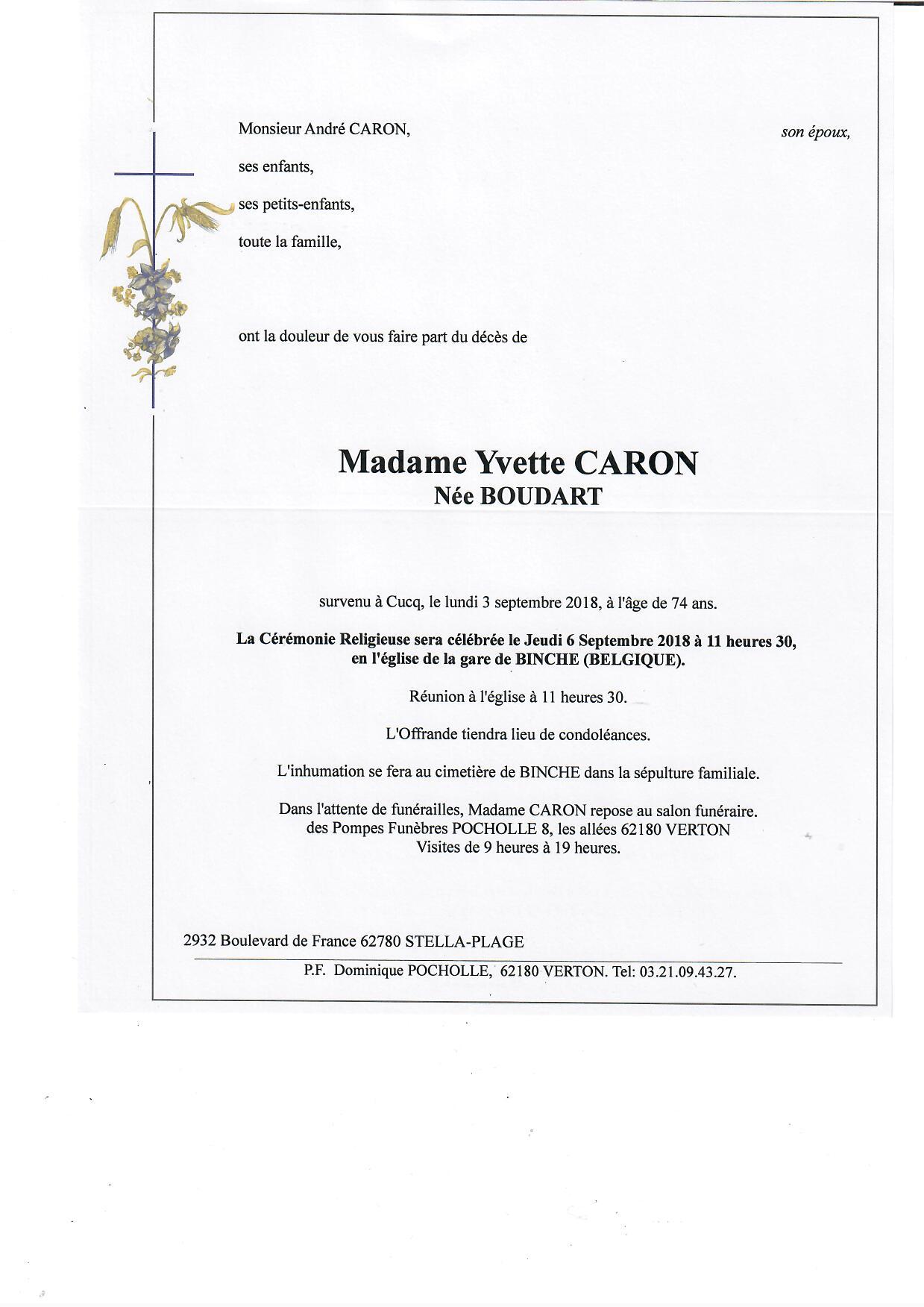 Monsieur André CARON, son époux,

ses enfants,

ses petits-enfants,

toute la famille,

ont la douleur de vous faire part du décès de

Madame Yvette CARON
Née BOUDART

survenu à Cucq, le lundi 3 septembre 2018, à l'âge de 74 ans.

La Cérémonie Religieuse sera célébrée le Jeudi 6 Septembre 2018 à 11 heures 30, en l'église de la gare de BINCHE (BELGIQUE).

Réunion à l'église à 11 heures 30.

L'Offrande tiendra lieu de condoléances.

L'inhumation se fera au cimetière de BINCHE dans la sépulture familiale.

Dans l'attente de funérailles, Madame CARON repose au salon funéraire. des Pompes Funèbres POCHOLLE 8, les allées 62180 VERTON
Visites de 9 heures à 19 heures.

2932 Boulevard de France 62780 STELLA-PLAGE

P.F. Dominique POCHOLLE, 62180 VERTON. Tel: 03.21.09.43.27.